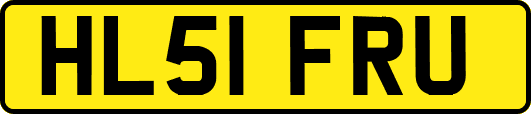 HL51 FRU